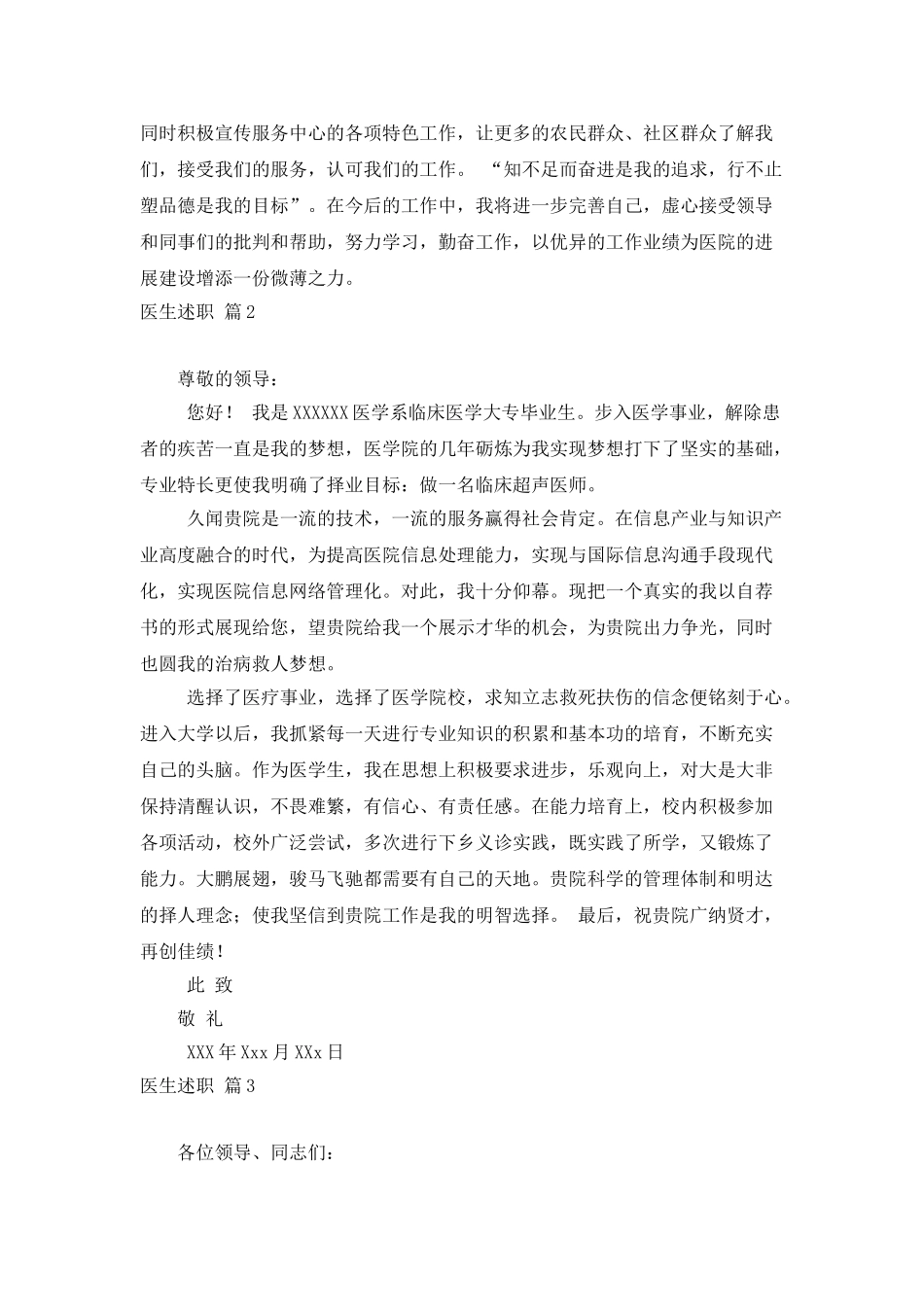 同时积极宣传服务中心的各项特色工作，让更多的农民群众、社区群众了解我们，接受我们的服务，认可我们的工作。 “知不足而奋进是我的追求，行不止塑品德是我的目标”。在今后的工作中，我将进一步完善自己，虚心接受领导和同事们的批判和帮助，努力学习，勤奋工作，以优异的工作业绩为医院的进展建设增添一份微薄之力。

医生述职 篇2

尊敬的领导：

您好！ 我是XXXXXX医学系临床医学大专毕业生。步入医学事业，解除患者的疾苦一直是我的梦想，医学院的几年砺炼为我实现梦想打下了坚实的基础，专业特长更使我明确了择业目标：做一名临床超声医师。

久闻贵院是一流的技术，一流的服务赢得社会肯定。在信息产业与知识产业高度融合的时代，为提高医院信息处理能力，实现与国际信息沟通手段现代化，实现医院信息网络管理化。对此，我十分仰幕。现把一个真实的我以自荐书的形式展现给您，望贵院给我一个展示才华的机会，为贵院出力争光，同时也圆我的治病救人梦想。

选择了医疗事业，选择了医学院校，求知立志救死扶伤的信念便铭刻于心。进入大学以后，我抓紧每一天进行专业知识的积累和基本功的培育，不断充实自己的头脑。作为医学生，我在思想上积极要求进步，乐观向上，对大是大非保持清醒认识，不畏难繁，有信心、有责任感。在能力培育上，校内积极参加各项活动，校外广泛尝试，多次进行下乡义诊实践，既实践了所学，又锻炼了能力。大鹏展翅，骏马飞驰都需要有自己的天地。贵院科学的管理体制和明达的择人理念；使我坚信到贵院工作是我的明智选择。 最后，祝贵院广纳贤才，再创佳绩！

此 致

敬 礼

XXX年Xxx月XXx日

医生述职 篇3

各位领导、同志们：